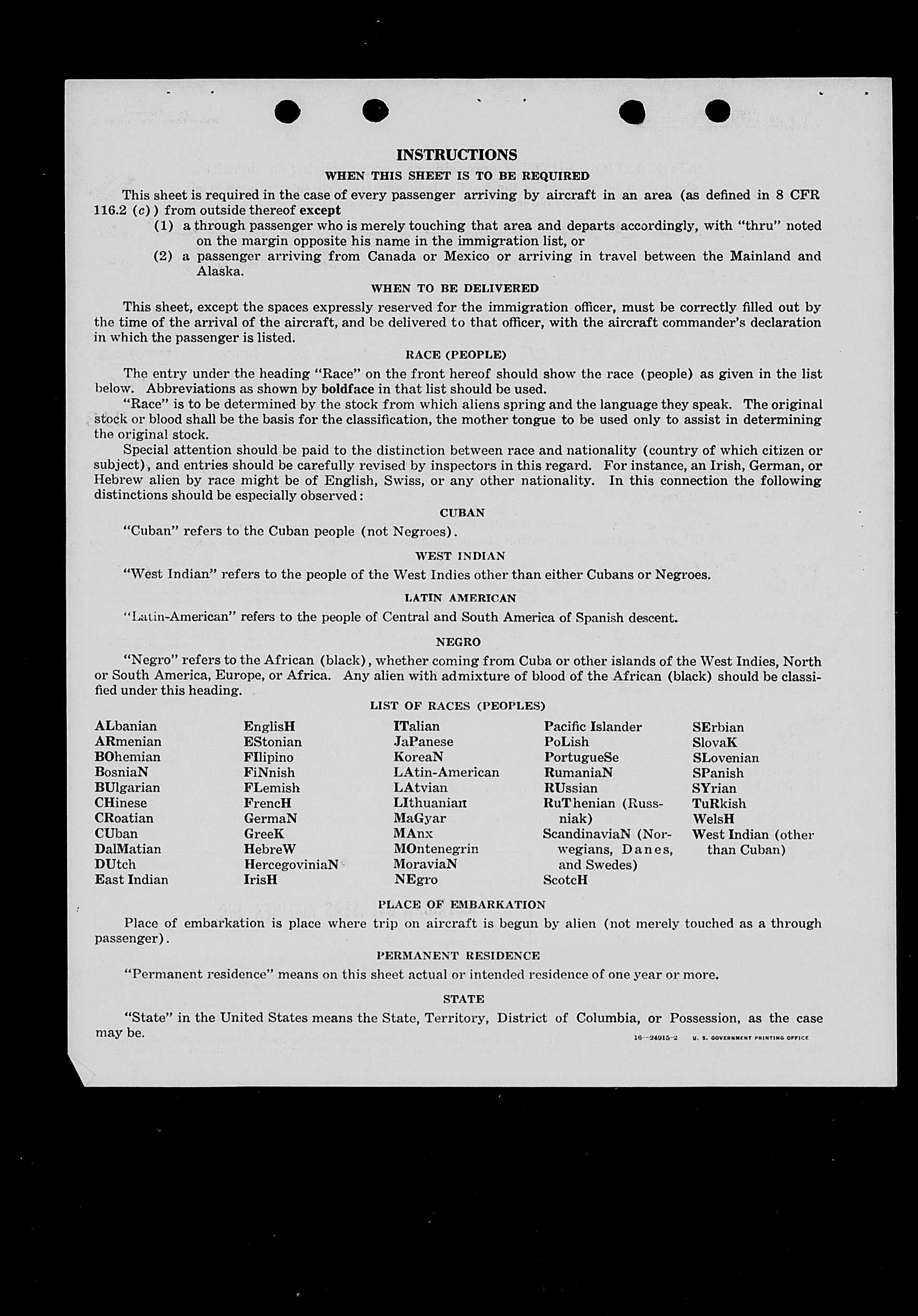 INSTRUCTIONS

WHEN THIS SHEET IS TO BE REQUIRED

This sheet is required in the case of every passenger arriving by aircraft in an area (as defined in 8 CFR 116.2 (c)) from outside thereof except

(1) a through passenger who is merely touching that area and departs accordingly, with "thru" noted on the margin opposite his name in the immigration list, or

(2) a passenger arriving from Canada or Mexico or arriving in travel between the Mainland and Alaska.

WHEN TO BE DELIVERED

This sheet, except the spaces expressly reserved for the immigration officer, must be correctly filled out by the time of the arrival of the aircraft, and be delivered to that officer, with the aircraft commander's declaration in which the passenger is listed.

RACE (PEOPLE)

The entry under the heading "Race" on the front hereof should show the race (people) as given in the list below. Abbreviations as shown by boldface in that list should be used.

"Race" is to be determined by the stock from which aliens spring and the language they speak. The original stock or blood shall be the basis for the classification, the mother tongue to be used only to assist in determining the original stock.

Special attention should be paid to the distinction between race and nationality (country of which citizen or subject), and entries should be carefully revised by inspectors in this regard. For instance, an Irish, German, or Hebrew alien by race might be of English, Swiss, or any other nationality. In this connection the following distinctions should be especially observed:

CUBAN

"Cuban" refers to the Cuban people (not Negroes).

WEST INDIAN

"West Indian" refers to the people of the West Indies other than either Cubans or Negroes.

LATIN AMERICAN

"Latin-American" refers to the people of Central and South America of Spanish descent.

NEGRO

"Negro" refers to the African (black), whether coming from Cuba or other islands of the West Indies, North or South America, Europe, or Africa. Any alien with admixture of blood of the African (black) should be classified under this heading.

LIST OF RACES (PEOPLES)

ALbanian
ARmenian
BOhemian
BosniaN
BUlgarian
CHinese
CRoatian
CUban
DalMatian
DUtch
East Indian

EnglisH
EStonian
FIlipino
FiNnish
FLemish
FrencH
GermaN
GreeK
HebreW
HercegoviniaN
IrisH

ITalian
JaPanese
KoreaN
LAtin-American
LAtvian
LIthuanian
MaGyar
MAnx
MOntenegrin
MoraviaN
NEgro

Pacific Islander
PoLish
PortugueSe
RumaniaN
RUssian
RuThenian (Russniak)
ScandinaviaN (Norwegians, Danes, and Swedes)
ScotcH

SErbian
SlovaK
SLovenian
SPanish
SYrian
TuRkish
WelsH
West Indian (other than Cuban)

PLACE OF EMBARKATION

Place of embarkation is place where trip on aircraft is begun by alien (not merely touched as a through passenger).

PERMANENT RESIDENCE

"Permanent residence" means on this sheet actual or intended residence of one year or more.

STATE

"State" in the United States means the State, Territory, District of Columbia, or Possession, as the case may be.

16—24915-2 U. S. GOVERNMENT PRINTING OFFICE